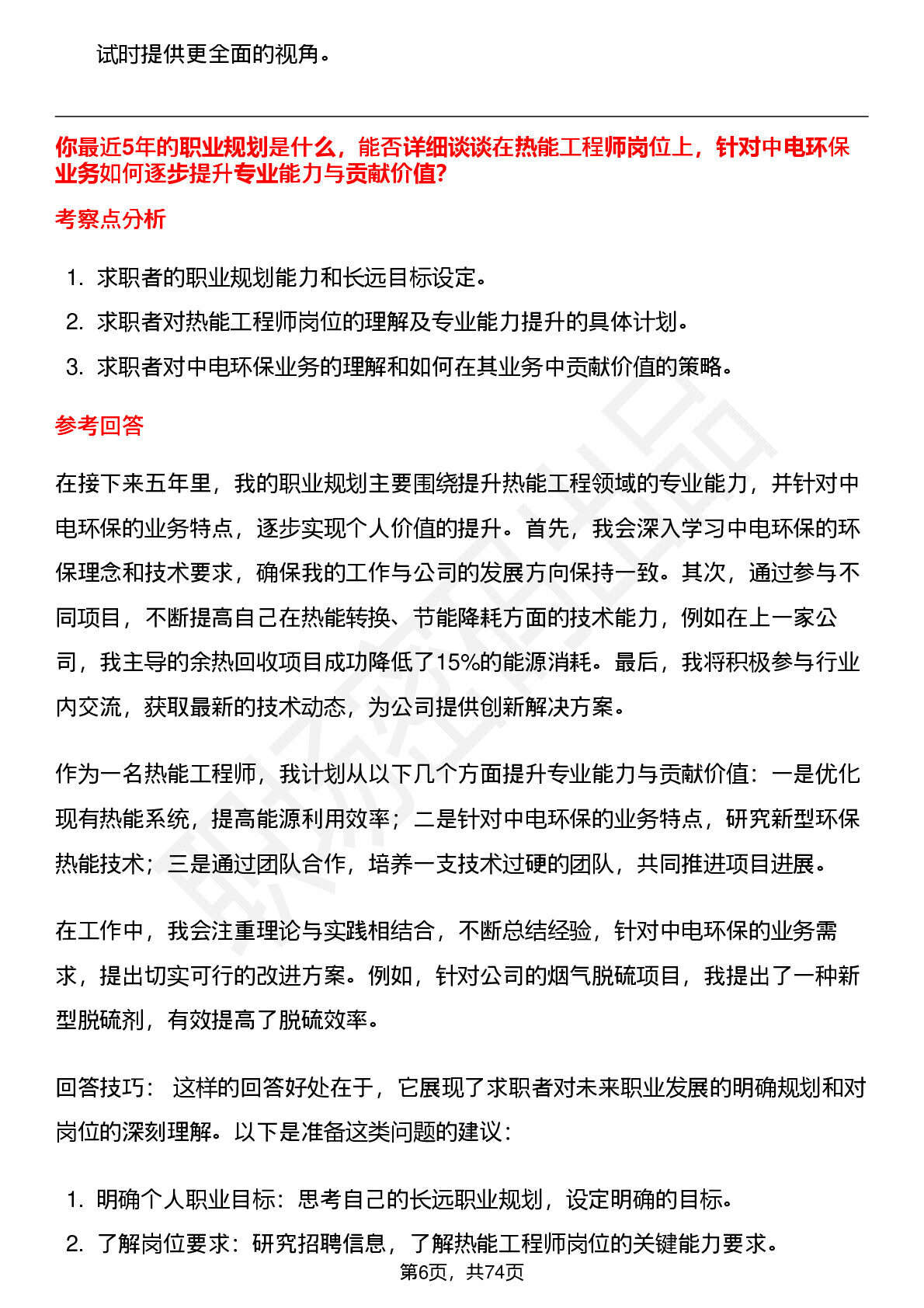 试时提供更全面的视角。

你最近5年的职业规划是什么，能否详细谈谈在热能工程师岗位上，针对中电环保业务如何逐步提升专业能力与贡献价值?

考察点分析

1. 求职者的职业规划能力和长远目标设定。
2. 求职者对热能工程师岗位的理解及专业能力提升的具体计划。
3. 求职者对中电环保业务的理解和如何在其业务中贡献价值的策略。

参考回答

在接下来五年里，我的职业规划主要围绕提升热能工程领域的专业能力，并针对中电环保的业务特点，逐步实现个人价值的提升。首先，我会深入学习中电环保的环保理念和技术要求，确保我的工作与公司的发展方向保持一致。其次，通过参与不同项目，不断提高自己在热能转换、节能降耗方面的技术能力，例如在上一家公司，我主导的余热回收项目成功降低了15%的能源消耗。最后，我将积极参与行业内交流，获取最新的技术动态，为公司提供创新解决方案。

作为一名热能工程师，我计划从以下几个方面提升专业能力与贡献价值：一是优化现有热能系统，提高能源利用效率；二是针对中电环保的业务特点，研究新型环保热能技术；三是通过团队合作，培养一支技术过硬的团队，共同推进项目进展。

在工作中，我会注重理论与实践相结合，不断总结经验，针对中电环保的业务需求，提出切实可行的改进方案。例如，针对公司的烟气脱硫项目，我提出了一种新型脱硫剂，有效提高了脱硫效率。

回答技巧： 这样的回答好处在于，它展现了求职者对未来职业发展的明确规划和对岗位的深刻理解。以下是准备这类问题的建议：

1. 明确个人职业目标：思考自己的长远职业规划，设定明确的目标。
2. 了解岗位要求：研究招聘信息，了解热能工程师岗位的关键能力要求。

第6页，共74页